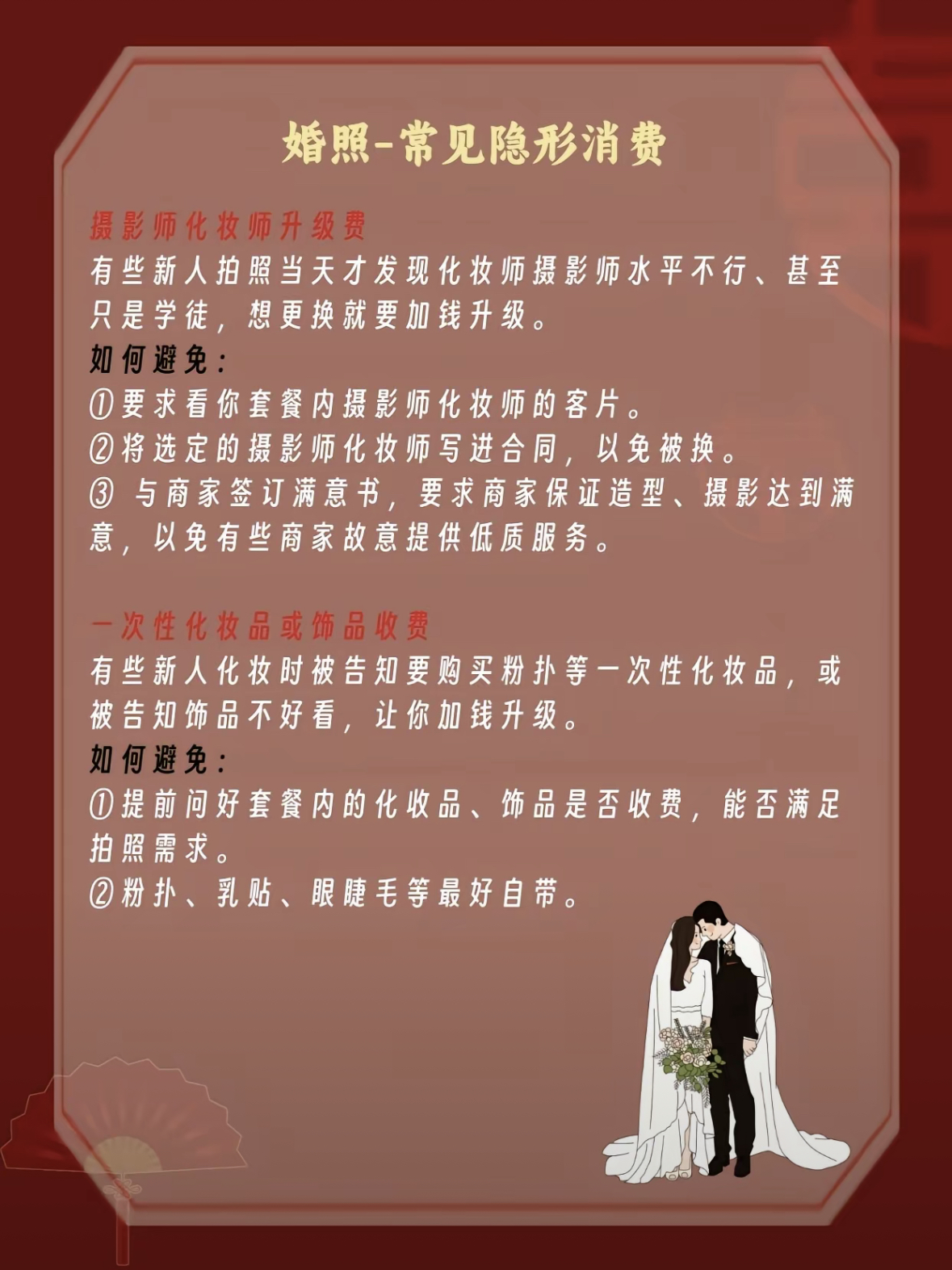 婚照-常见隐形消费

摄影师化妆师升级费

有些新人拍照当天才发现化妆师摄影师水平不行、甚至只是学徒，想更换就要加钱升级。

如何避免：
①要求看你套餐内摄影师化妆师的客片。
②将选定的摄影师化妆师写进合同，以免被换。
③与商家签订满意书，要求商家保证造型、摄影达到满意，以免有些商家故意提供低质服务。

一次性化妆品或饰品收费

有些新人化妆时被告知要购买粉扑等一次性化妆品，或被告知饰品不好看，让你加钱升级。

如何避免：
①提前问好套餐内的化收品、饰品是否收费，能否满足拍照需求。
②粉扑、乳贴、眼睫毛等最好自带。